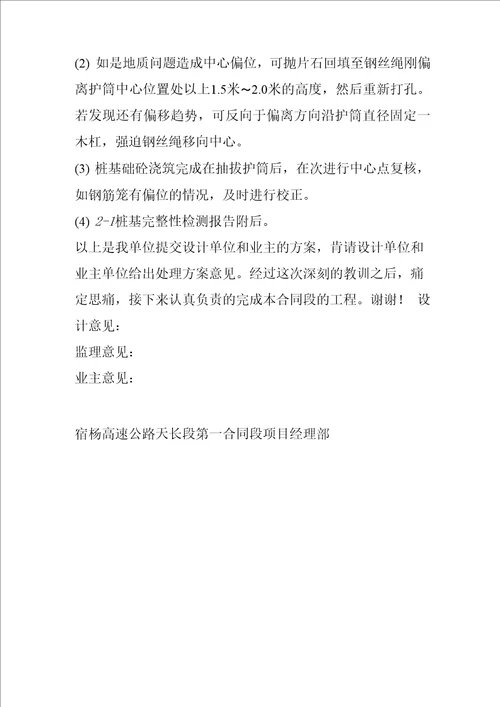 (2) 如是地质问题造成中心偏位，可抛片石回填至钢丝绳刚偏离护筒中心位置处以上1.5米~2.0米的高度，然后重新打孔。若发现还有偏移趋势，可反向于偏离方向沿护筒直径固定一木杠，强迫钢丝绳移向中心。
(3) 桩基础砼浇筑完成在抽拔护筒后，在次进行中心点复核，如钢筋笼有偏位的情况，及时进行校正。
(4) 2-1桩基完整性检测报告附后。
以上是我单位提交设计单位和业主的方案，肯请设计单位和业主单位给出处理方案意见。经过这次深刻的教训之后，痛定思痛，接下来认真负责的完成本合同段的工程。谢谢！ 设计意见：
监理意见：
业主意见：

宿杨高速公路天长段第一合同段项目经理部